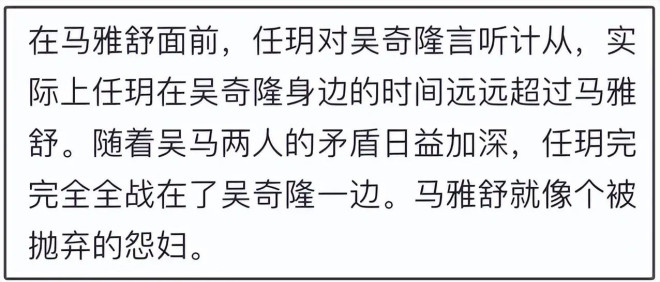 在马雅舒面前，任玥对吴奇隆言听计从，实际上任玥在吴奇隆身边的时间远远超过马雅舒。随着吴马两人的矛盾日益加深，任玥完完全全战在了吴奇隆一边。马雅舒就像个被抛弃的怨妇。